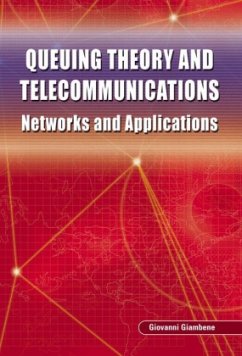 QUEUING THEORY AND TELECOMMUNICATIONS
Networks and Applications

Giovanni Giambene